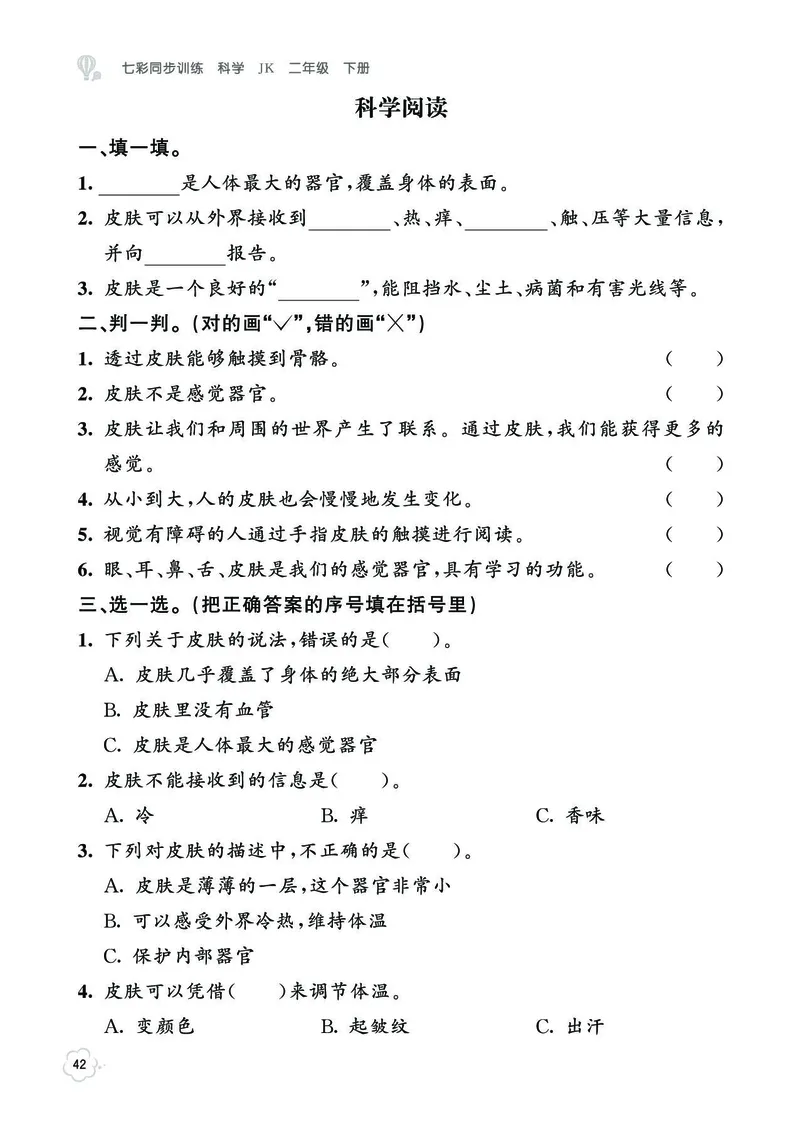 七彩同步训练 科学 JK 二年级 下册

科学阅读

一、填一填。

1. ________是人体最大的器官，覆盖身体的表面。

2. 皮肤可以从外界接收到________、热、痒、________、触、压等大量信息，并向________报告。

3. 皮肤是一个良好的“________”，能阻挡水、尘土、病菌和有害光线等。

二、判一判。(对的画“√”，错的画“×”)

1. 透过皮肤能够触摸到骨骼。 ( )

2. 皮肤不是感觉器官。 ( )

3. 皮肤让我们和周围的世界产生了联系。通过皮肤，我们能获得更多的感觉。 ( )

4. 从小到大，人的皮肤也会慢慢地发生变化。 ( )

5. 视觉有障碍的人通过手指皮肤的触摸进行阅读。 ( )

6. 眼、耳、鼻、舌、皮肤是我们的感觉器官，具有学习的功能。 ( )

三、选一选。(把正确答案的序号填在括号里)

1. 下列关于皮肤的说法，错误的是( )。

A. 皮肤几乎覆盖了身体的绝大部分表面

B. 皮肤里没有血管

C. 皮肤是人体最大的感觉器官

2. 皮肤不能接收到的信息是( )。

A. 冷 B. 痒 C. 香味

3. 下列对皮肤的描述中，不正确的是( )。

A. 皮肤是薄薄的一层，这个器官非常小

B. 可以感受外界冷热，维持体温

C. 保护内部器官

4. 皮肤可以凭借( )来调节体温。

A. 变颜色 B. 起皱纹 C. 出汗

42